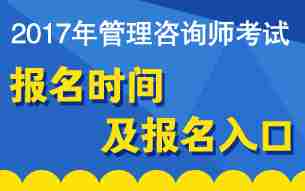 2017年管理咨询师考试

报名时间

及报名入口